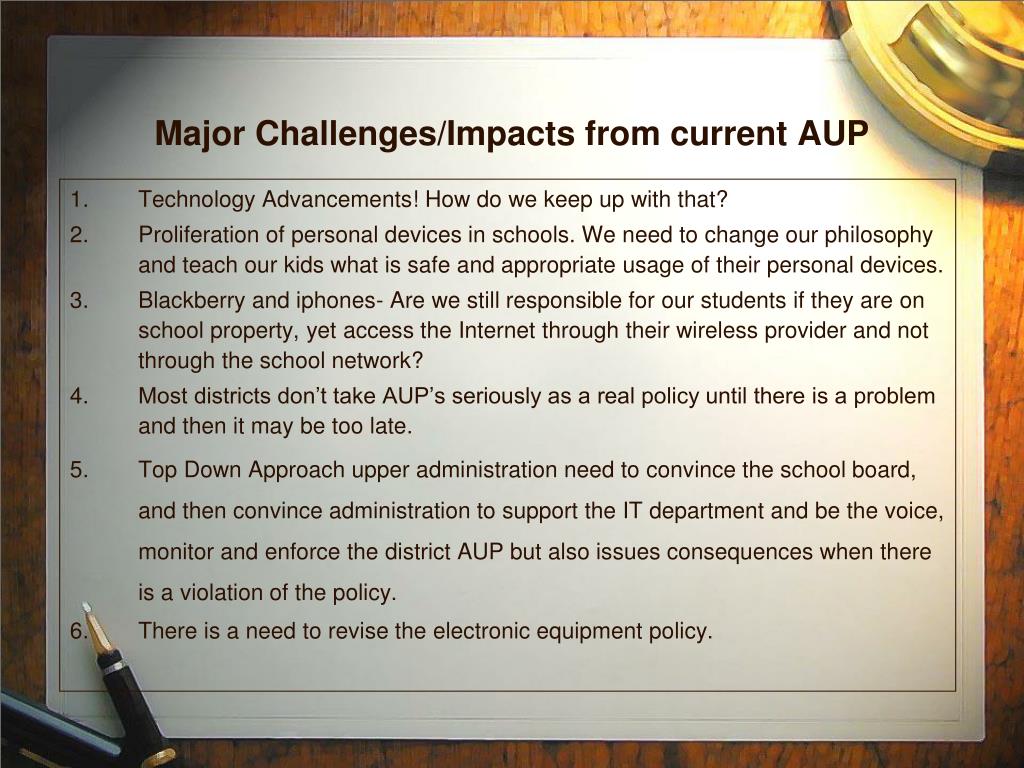 Major Challenges/Impacts from current AUP

1. Technology Advancements! How do we keep up with that?
2. Proliferation of personal devices in schools. We need to change our philosophy and teach our kids what is safe and appropriate usage of their personal devices.
3. Blackberry and iphones- Are we still responsible for our students if they are on school property, yet access the Internet through their wireless provider and not through the school network?
4. Most districts don't take AUP's seriously as a real policy until there is a problem and then it may be too late.
5. Top Down Approach upper administration need to convince the school board, and then convince administration to support the IT department and be the voice, monitor and enforce the district AUP but also issues consequences when there is a violation of the policy.
6. There is a need to revise the electronic equipment policy.